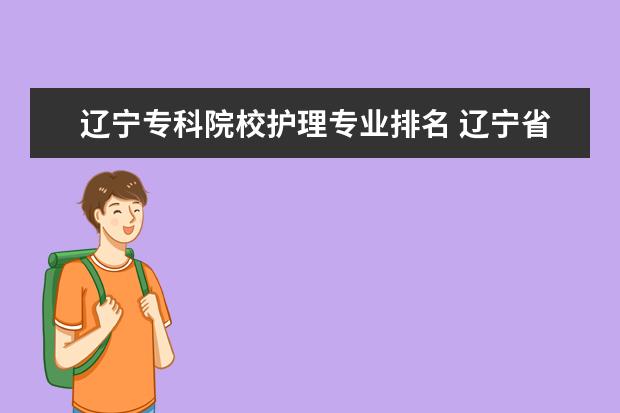 辽宁专科院校护理专业排名 辽宁省